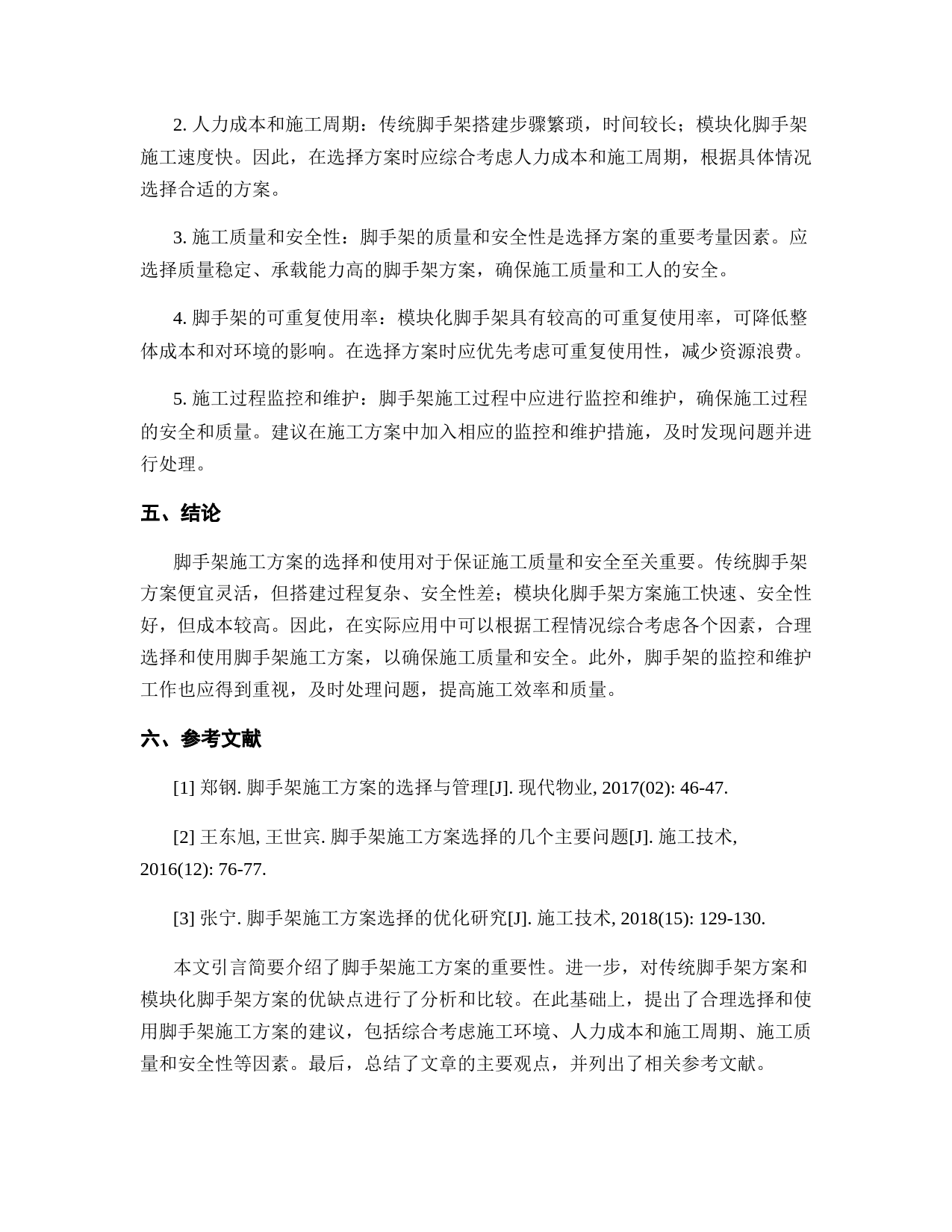 2. 人力成本和施工周期：传统脚手架搭建步骤繁琐，时间较长；模块化脚手架施工速度快。因此，在选择方案时应综合考虑人力成本和施工周期，根据具体情况选择合适的方案。

3. 施工质量和安全性：脚手架的质量和安全性是选择方案的重要考量因素。应选择质量稳定、承载能力高的脚手架方案，确保施工质量和工人的安全。

4. 脚手架的可重复使用率：模块化脚手架具有较高的可重复使用率，可降低整体成本和对环境的影响。在选择方案时应优先考虑可重复使用性，减少资源浪费。

5. 施工过程监控和维护：脚手架施工过程中应进行监控和维护，确保施工过程的安全和质量。建议在施工方案中加入相应的监控和维护措施，及时发现问题并进行处理。

五、结论

脚手架施工方案的选择和使用对于保证施工质量和安全至关重要。传统脚手架方案便宜灵活，但搭建过程复杂、安全性差；模块化脚手架方案施工快速、安全性好，但成本较高。因此，在实际应用中可以根据工程情况综合考虑各个因素，合理选择和使用脚手架施工方案，以确保施工质量和安全。此外，脚手架的监控和维护工作也应得到重视，及时处理问题，提高施工效率和质量。

六、参考文献

[1] 郑钢. 脚手架施工方案的选择与管理[J]. 现代物业, 2017(02): 46-47.

[2] 王东旭, 王世宾. 脚手架施工方案选择的几个主要问题[J]. 施工技术, 2016(12): 76-77.

[3] 张宁. 脚手架施工方案选择的优化研究[J]. 施工技术, 2018(15): 129-130.

本文引言简要介绍了脚手架施工方案的重要性。进一步，对传统脚手架方案和模块化脚手架方案的优缺点进行了分析和比较。在此基础上，提出了合理选择和使用脚手架施工方案的建议，包括综合考虑施工环境、人力成本和施工周期、施工质量和安全性等因素。最后，总结了文章的主要观点，并列出了相关参考文献。